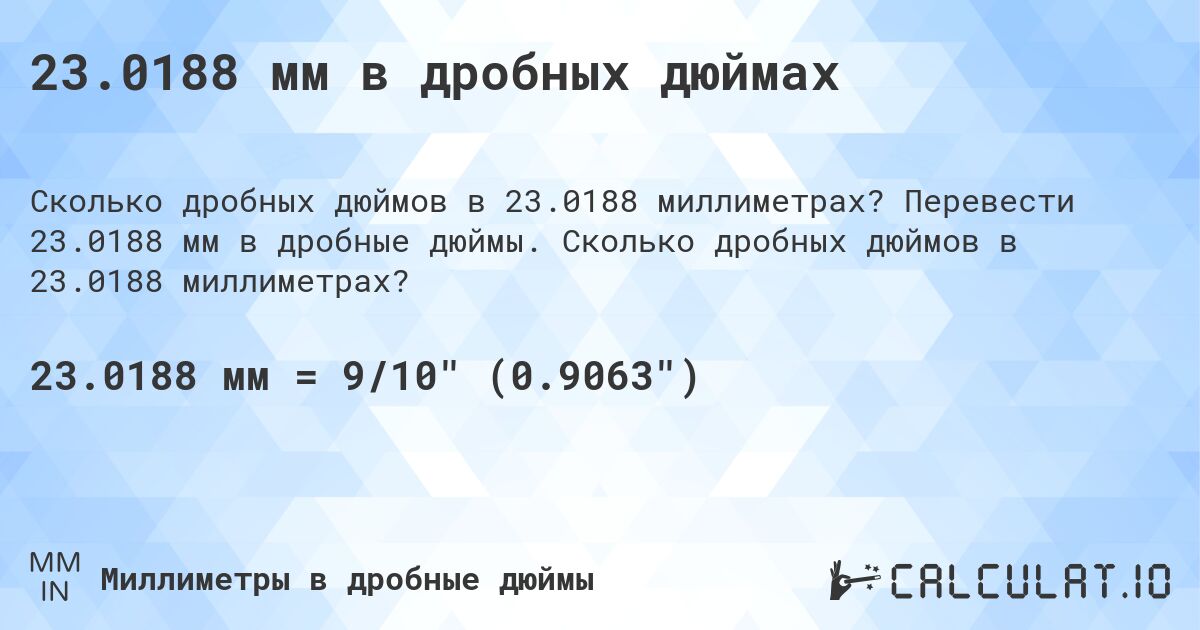 23.0188 мм в дробных дюймах

Сколько дробных дюймов в 23.0188 миллиметрах? Перевести 23.0188 мм в дробные дюймы. Сколько дробных дюймов в 23.0188 миллиметрах?

23.0188 мм = 9/10" (0.9063")

MM
IN

Миллиметры в дробные дюймы

CALCULAT.IO